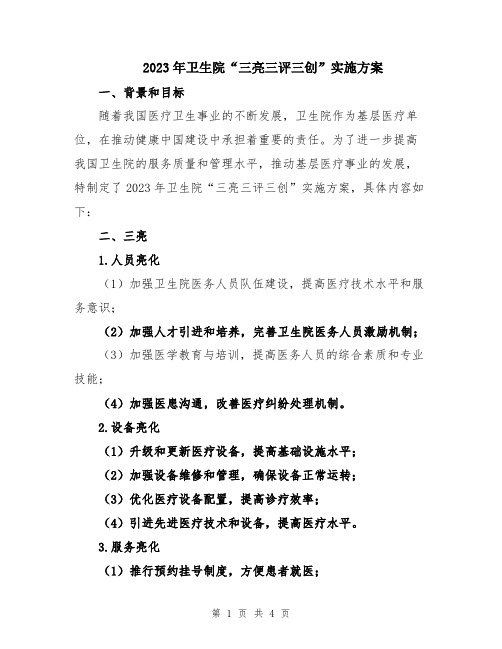 2023年卫生院“三亮三评三创”实施方案

一、背景和目标

随着我国医疗卫生事业的不断发展，卫生院作为基层医疗单位，在推动健康中国建设中承担着重要的责任。为了进一步提高我国卫生院的服务质量和管理水平，推动基层医疗事业的发展，特制定了2023年卫生院“三亮三评三创”实施方案，具体内容如下：

二、三亮

1.人员亮化

（1）加强卫生院医务人员队伍建设，提高医疗技术水平和服务意识；

（2）加强人才引进和培养，完善卫生院医务人员激励机制；

（3）加强医学教育与培训，提高医务人员的综合素质和专业技能；

（4）加强医患沟通，改善医疗纠纷处理机制。

2.设备亮化

（1）升级和更新医疗设备，提高基础设施水平；

（2）加强设备维修和管理，确保设备正常运转；

（3）优化医疗设备配置，提高诊疗效率；

（4）引进先进医疗技术和设备，提高医疗水平。

3.服务亮化

（1）推行预约挂号制度，方便患者就医；

第 1 页 共 4 页